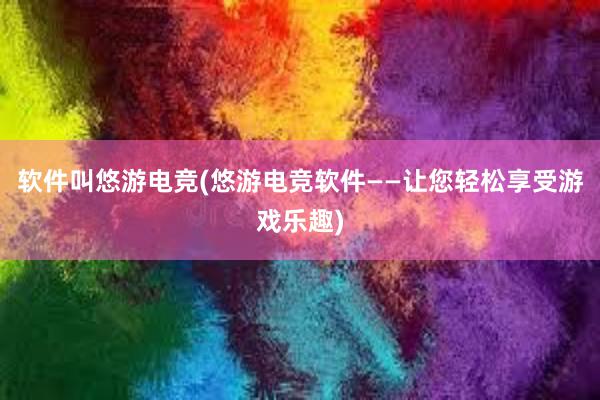 软件叫悠游电竞(悠游电竞软件——让您轻松享受游戏乐趣)